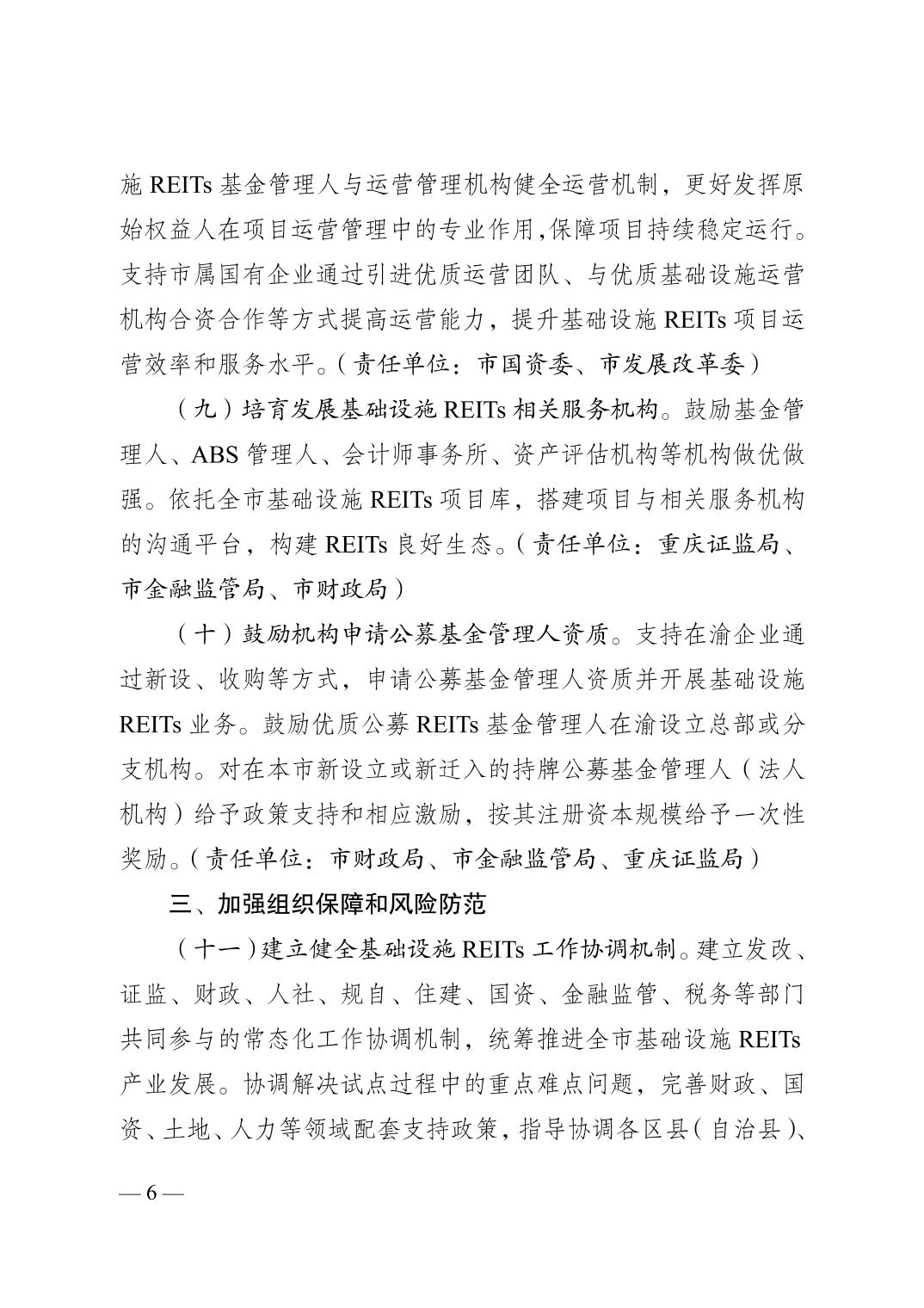 施 REITs 基金管理人与运营管理机构健全运营机制，更好发挥原始权益人在项目运营管理中的专业作用，保障项目持续稳定运行。支持市属国有企业通过引进优质运营团队、与优质基础设施运营机构合资合作等方式提高运营能力，提升基础设施 REITs 项目运营效率和服务水平。（责任单位：市国资委、市发展改革委）

（九）培育发展基础设施 REITs 相关服务机构。鼓励基金管理人、ABS 管理人、会计师事务所、资产评估机构等机构做优做强。依托全市基础设施 REITs 项目库，搭建项目与相关服务机构的沟通平台，构建 REITs 良好生态。（责任单位：重庆证监局、市金融监管局、市财政局）

（十）鼓励机构申请公募基金管理人资质。支持在渝企业通过新设、收购等方式，申请公募基金管理人资质并开展基础设施 REITs 业务。鼓励优质公募 REITs 基金管理人在渝设立总部或分支机构。对在本市新设立或新迁入的持牌公募基金管理人（法人机构）给予政策支持和相应激励，按其注册资本规模给予一次性奖励。（责任单位：市财政局、市金融监管局、重庆证监局）

三、加强组织保障和风险防范

（十一）建立健全基础设施 REITs 工作协调机制。建立发改、证监、财政、人社、规自、住建、国资、金融监管、税务等部门共同参与的常态化工作协调机制，统筹推进全市基础设施 REITs 产业发展。协调解决试点过程中的重点难点问题，完善财政、国资、土地、人力等领域配套支持政策，指导协调各区县（自治县）、

— 6 —